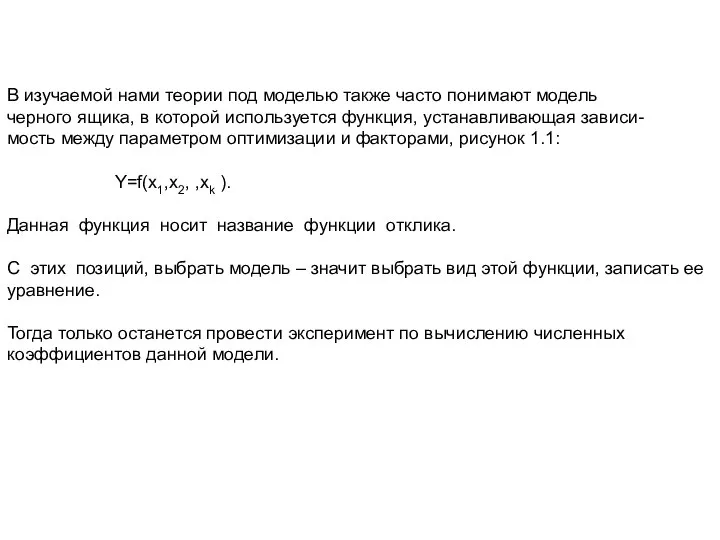 В изучаемой нами теории под моделью также часто понимают модель черного ящика, в которой используется функция, устанавливающая зависимость между параметром оптимизации и факторами, рисунок 1.1:

$Y=f(x_1,x_2, ,x_k )$.

Данная функция носит название функции отклика.

С этих позиций, выбрать модель – значит выбрать вид этой функции, записать ее уравнение.

Тогда только останется провести эксперимент по вычислению численных коэффициентов данной модели.